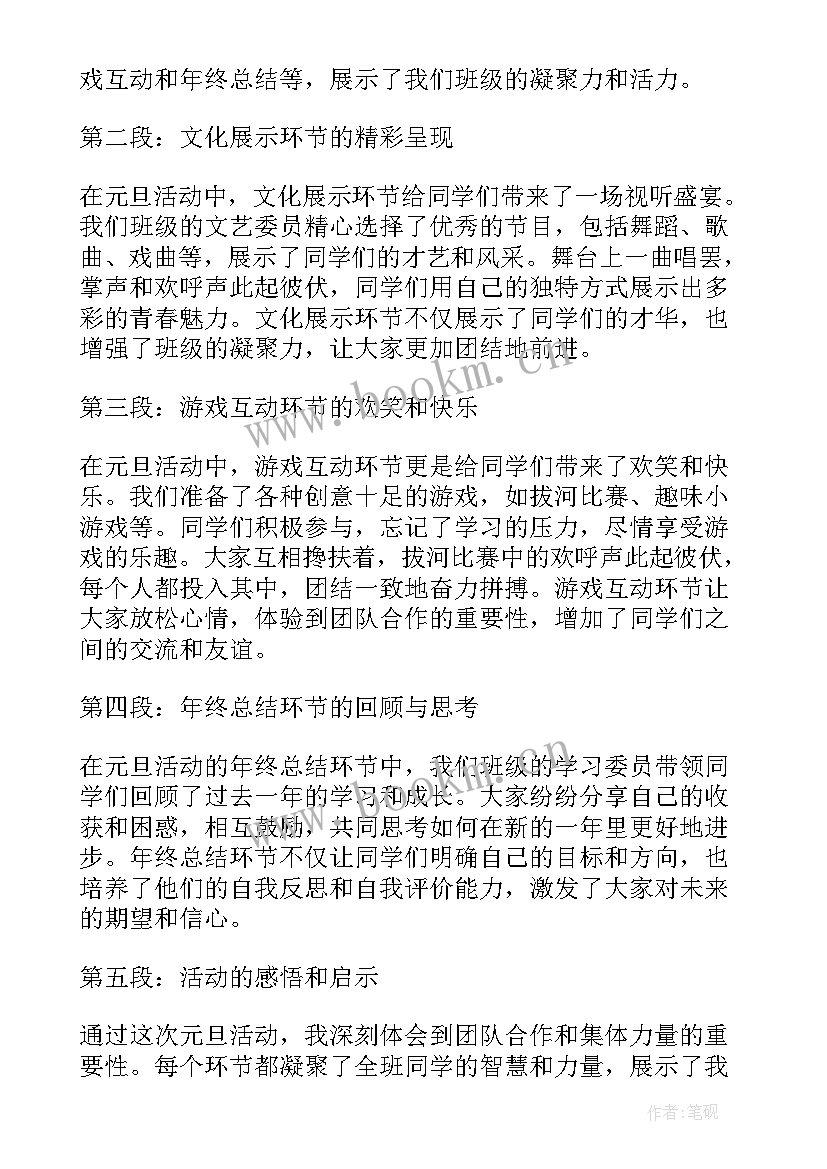 戏互动和年终总结等，展示了我们班级的凝聚力和活力。

第二段：文化展示环节的精彩呈现

在元旦活动中，文化展示环节给同学们带来了一场视听盛宴。我们班级的文艺委员精心选择了优秀的节目，包括舞蹈、歌曲、戏曲等，展示了同学们的才艺和风采。舞台上一曲唱罢，掌声和欢呼声此起彼伏，同学们用自己的独特方式展示出多彩的青春魅力。文化展示环节不仅展示了同学们的才华，也增强了班级的凝聚力，让大家更加团结地前进。

第三段：游戏互动环节的欢笑和快乐

在元旦活动中，游戏互动环节更是给同学们带来了欢笑和快乐。我们准备了各种创意十足的游戏，如拔河比赛、趣味小游戏等。同学们积极参与，忘记了学习的压力，尽情享受游戏的乐趣。大家互相搀扶着，拔河比赛中的欢呼声此起彼伏，每个人都投入其中，团结一致地奋力拼搏。游戏互动环节让大家放松心情，体验到团队合作的重要性，增加了同学们之间的交流和友谊。

第四段：年终总结环节的回顾与思考

在元旦活动的年终总结环节中，我们班级的学习委员带领同学们回顾了过去一年的学习和成长。大家纷纷分享自己的收获和困惑，相互鼓励，共同思考如何在新的一年里更好地进步。年终总结环节不仅让同学们明确自己的目标和方向，也培养了他们的自我反思和自我评价能力，激发了大家对未来的期望和信心。

第五段：活动的感悟和启示

通过这次元旦活动，我深刻体会到团队合作和集体力量的重要性。每个环节都凝聚了全班同学的智慧和力量，展示了我

www.bookm.cn

作者:笔砚